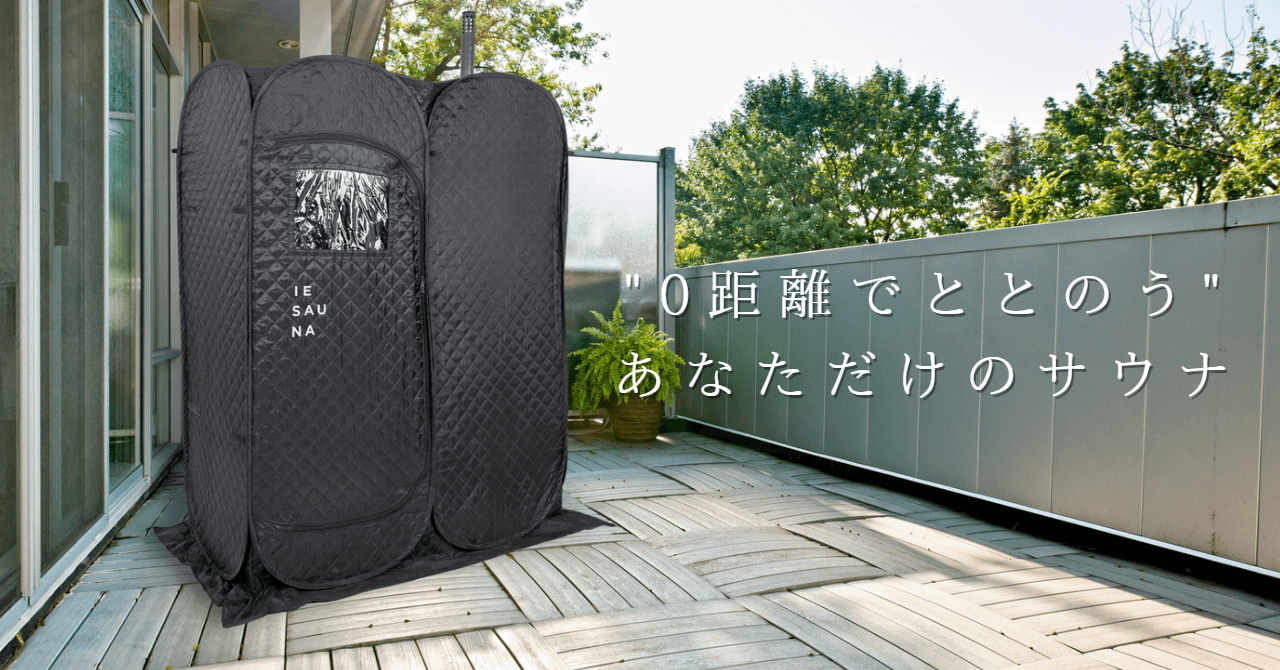 IE
SAU
NA

"0距離でととのう"
あなただけのサウナ